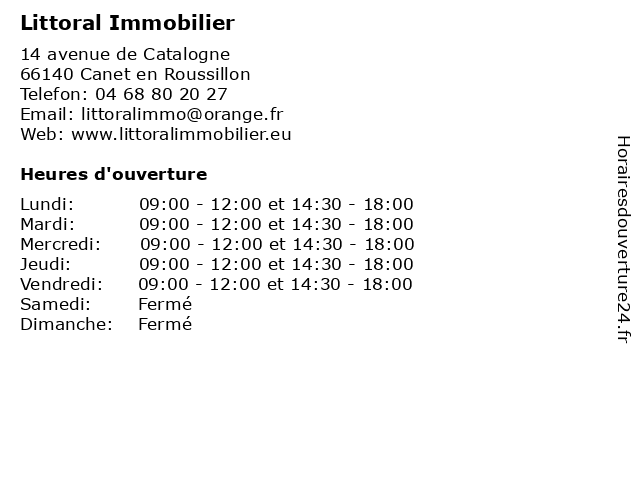 Littoral Immobilier

14 avenue de Catalogne
66140 Canet en Roussillon
Telefon: 04 68 80 20 27
Email: littoralimmo@orange.fr
Web: www.littoralimmobilier.eu

Heures d'ouverture

| | |
|---|---|
| Lundi: | 09:00 - 12:00 et 14:30 - 18:00 |
| Mardi: | 09:00 - 12:00 et 14:30 - 18:00 |
| Mercredi: | 09:00 - 12:00 et 14:30 - 18:00 |
| Jeudi: | 09:00 - 12:00 et 14:30 - 18:00 |
| Vendredi: | 09:00 - 12:00 et 14:30 - 18:00 |
| Samedi: | Fermé |
| Dimanche: | Fermé |

Horairesdouverture24.fr